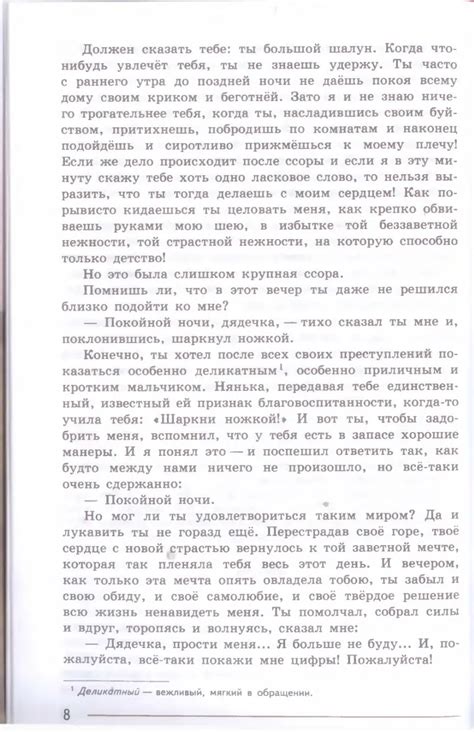 Должен сказать тебе: ты большой шалун. Когда что-нибудь увлечёт тебя, ты не знаешь удержу. Ты часто с раннего утра до поздней ночи не даёшь покоя всему дому своим криком и беготнёй. Зато я и не знаю ничего трогательнее тебя, когда ты, насладившись своим буйством, притихнешь, побродишь по комнатам и наконец подойдёшь и сиротливо прижмёшься к моему плечу! Если же дело происходит после ссоры и если я в эту минуту скажу тебе хоть одно ласковое слово, то нельзя выразить, что ты тогда делаешь с моим сердцем! Как порывисто кидаешься ты целовать меня, как крепко обвиваешь руками мою шею, в избытке той беззаветной нежности, той страстной нежности, на которую способно только детство!

Но это была слишком крупная ссора.

Помнишь ли, что в этот вечер ты даже не решился близко подойти ко мне?

— Покойной ночи, дядечка, — тихо сказал ты мне и, поклонившись, шаркнул ножкой.

Конечно, ты хотел после всех своих преступлений показаться особенно деликатным$^1$, особенно приличным и кротким мальчиком. Нянька, передавая тебе единственный, известный ей признак благовоспитанности, когда-то учила тебя: «Шаркни ножкой!» И вот ты, чтобы задобрить меня, вспомнил, что у тебя есть в запасе хорошие манеры. И я понял это — и поспешил ответить так, как будто между нами ничего не произошло, но всё-таки очень сдержанно:

— Покойной ночи.

Но мог ли ты удовлетвориться таким миром? Да и лукавить ты не горазд ещё. Перестрадав своё горе, твоё сердце с новой страстью вернулось к той заветной мечте, которая так пленяла тебя весь этот день. И вечером, как только эта мечта опять овладела тобою, ты забыл и свою обиду, и своё самолюбие, и своё твёрдое решение всю жизнь ненавидеть меня. Ты помолчал, собрал силы и вдруг, торопясь и волнуясь, сказал мне:

— Дядечка, прости меня... Я больше не буду... И, пожалуйста, всё-таки покажи мне цифры! Пожалуйста!

$^1$ Деликатный — вежливый, мягкий в обращении.

8